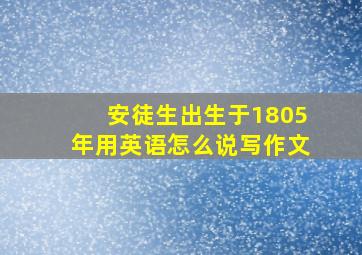 安徒生出生于1805年用英语怎么说写作文